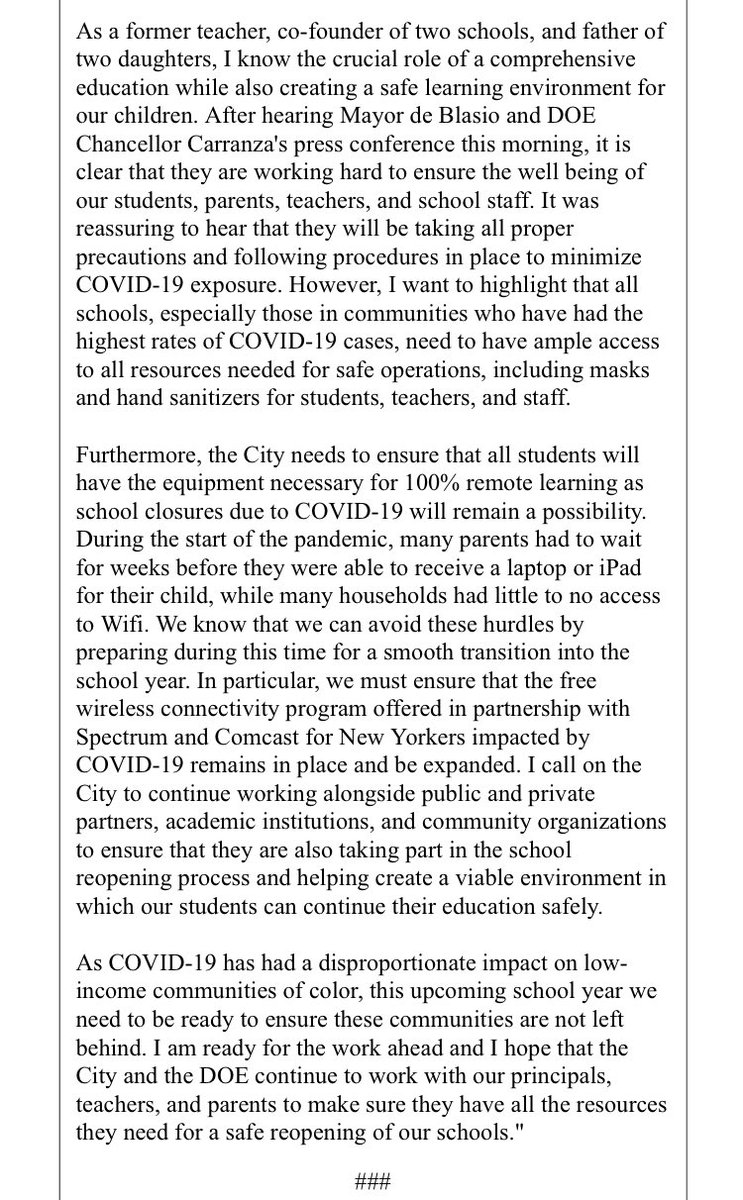 As a former teacher, co-founder of two schools, and father of two daughters, I know the crucial role of a comprehensive education while also creating a safe learning environment for our children. After hearing Mayor de Blasio and DOE Chancellor Carranza's press conference this morning, it is clear that they are working hard to ensure the well being of our students, parents, teachers, and school staff. It was reassuring to hear that they will be taking all proper precautions and following procedures in place to minimize COVID-19 exposure. However, I want to highlight that all schools, especially those in communities who have had the highest rates of COVID-19 cases, need to have ample access to all resources needed for safe operations, including masks and hand sanitizers for students, teachers, and staff.

Furthermore, the City needs to ensure that all students will have the equipment necessary for 100% remote learning as school closures due to COVID-19 will remain a possibility. During the start of the pandemic, many parents had to wait for weeks before they were able to receive a laptop or iPad for their child, while many households had little to no access to Wifi. We know that we can avoid these hurdles by preparing during this time for a smooth transition into the school year. In particular, we must ensure that the free wireless connectivity program offered in partnership with Spectrum and Comcast for New Yorkers impacted by COVID-19 remains in place and be expanded. I call on the City to continue working alongside public and private partners, academic institutions, and community organizations to ensure that they are also taking part in the school reopening process and helping create a viable environment in which our students can continue their education safely.

As COVID-19 has had a disproportionate impact on low-income communities of color, this upcoming school year we need to be ready to ensure these communities are not left behind. I am ready for the work ahead and I hope that the City and the DOE continue to work with our principals, teachers, and parents to make sure they have all the resources they need for a safe reopening of our schools."

###